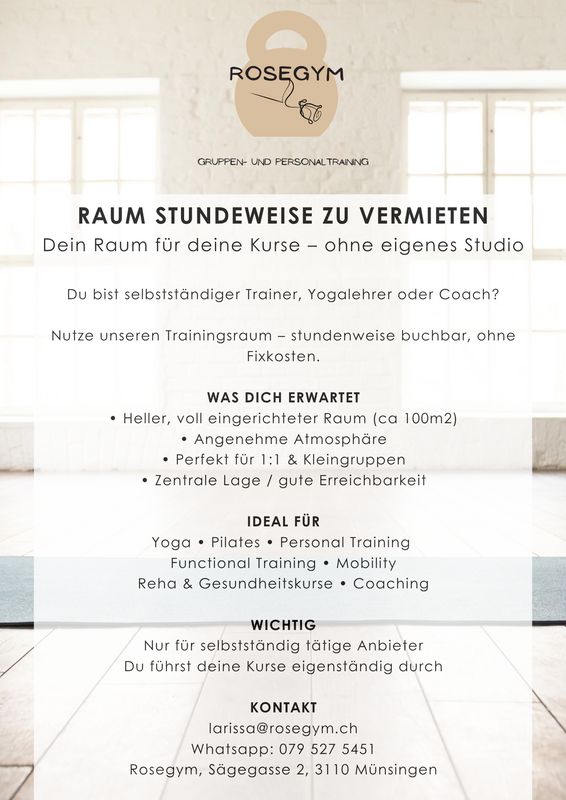 ROSEGYM

GRUPPEN- UND PERSONALTRAINING

RAUM STUNDEWEISE ZU VERMIETEN

Dein Raum für deine Kurse – ohne eigenes Studio

Du bist selbstständiger Trainer, Yogalehrer oder Coach?

Nutze unseren Trainingsraum – stundenweise buchbar, ohne Fixkosten.

WAS DICH ERWARTET

• Heller, voll eingerichteter Raum (ca 100m2)
• Angenehme Atmosphäre
• Perfekt für 1:1 & Kleingruppen
• Zentrale Lage / gute Erreichbarkeit

IDEAL FÜR

Yoga • Pilates • Personal Training
Functional Training • Mobility
Reha & Gesundheitskurse • Coaching

WICHTIG

Nur für selbstständig tätige Anbieter
Du führst deine Kurse eigenständig durch

KONTAKT

larissa@rosegym.ch
Whatsapp: 079 527 5451
Rosegym, Sägegasse 2, 3110 Münsingen